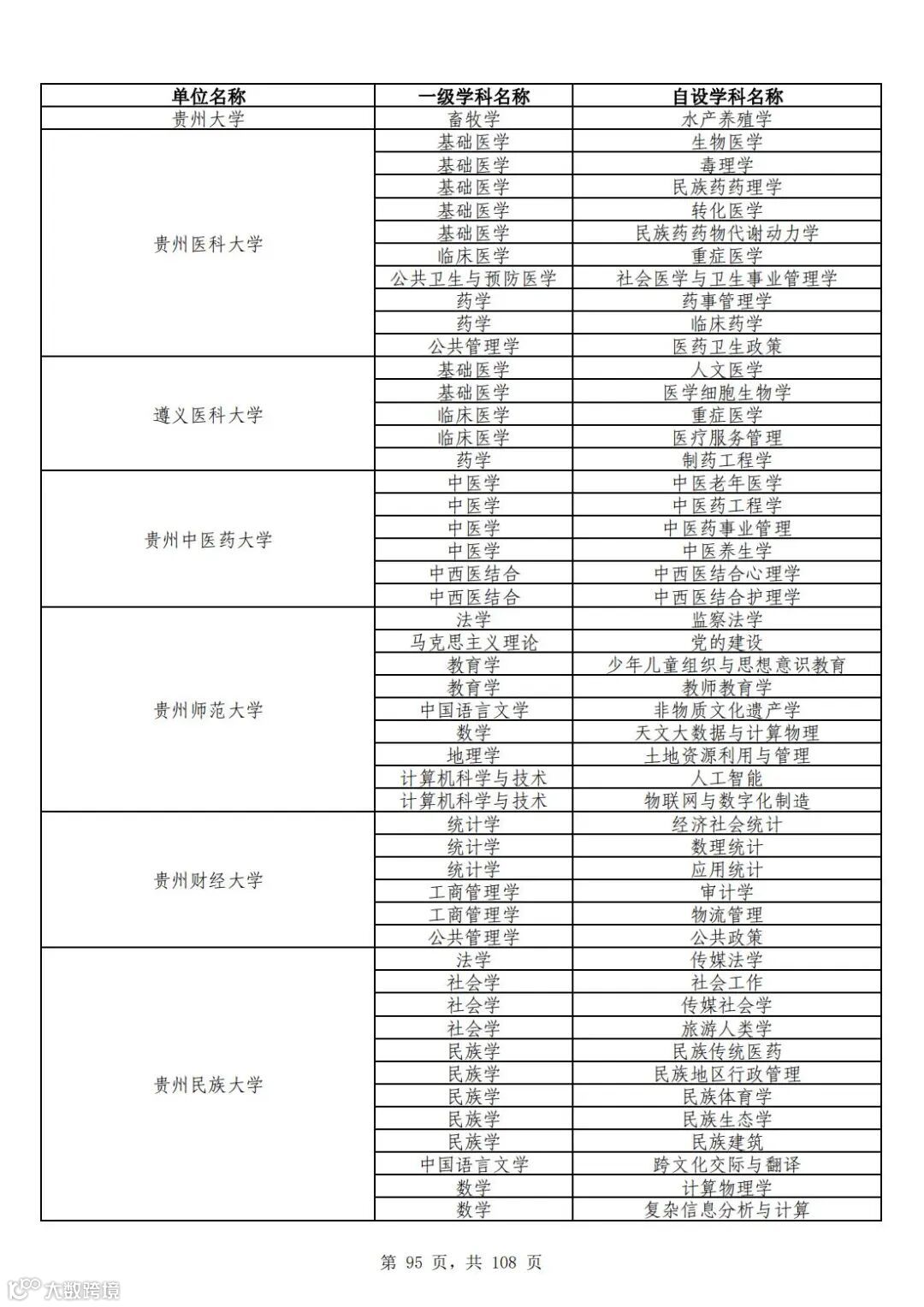 | 单位名称 | 一级学科名称 | 自设学科名称 |
|---|---|---|
| 贵州大学 | 畜牧学 | 水产养殖学 |
| 贵州医科大学 | 基础医学 | 生物医学 |
| | 基础医学 | 毒理学 |
| | 基础医学 | 民族药药理学 |
| | 基础医学 | 转化医学 |
| | 基础医学 | 民族药药物代谢动力学 |
| | 临床医学 | 重症医学 |
| | 公共卫生与预防医学 | 社会医学与卫生事业管理学 |
| | 药学 | 药事管理学 |
| | 药学 | 临床药学 |
| | 公共管理学 | 医药卫生政策 |
| 遵义医科大学 | 基础医学 | 人文医学 |
| | 基础医学 | 医学细胞生物学 |
| | 临床医学 | 重症医学 |
| | 临床医学 | 医疗服务管理 |
| | 药学 | 制药工程学 |
| 贵州中医药大学 | 中医学 | 中医老年医学 |
| | 中医学 | 中医药工程学 |
| | 中医学 | 中医药事业管理 |
| | 中医学 | 中医养生学 |
| | 中西医结合 | 中西医结合心理学 |
| | 中西医结合 | 中西医结合护理学 |
| 贵州师范大学 | 法学 | 监察法学 |
| | 马克思主义理论 | 党的建设 |
| | 教育学 | 少年儿童组织与思想意识教育 |
| | 教育学 | 教师教育学 |
| | 中国语言文学 | 非物质文化遗产学 |
| | 数学 | 天文大数据与计算物理 |
| | 地理学 | 土地资源利用与管理 |
| | 计算机科学与技术 | 人工智能 |
| | 计算机科学与技术 | 物联网与数字化制造 |
| 贵州财经大学 | 统计学 | 经济社会统计 |
| | 统计学 | 数理统计 |
| | 统计学 | 应用统计 |
| | 工商管理学 | 审计学 |
| | 工商管理学 | 物流管理 |
| | 公共管理学 | 公共政策 |
| 贵州民族大学 | 法学 | 传媒法学 |
| | 社会学 | 社会工作 |
| | 社会学 | 传媒社会学 |
| | 社会学 | 旅游人类学 |
| | 民族学 | 民族传统医药 |
| | 民族学 | 民族地区行政管理 |
| | 民族学 | 民族体育学 |
| | 民族学 | 民族生态学 |
| | 民族学 | 民族建筑 |
| | 中国语言文学 | 跨文化交际与翻译 |
| | 数学 | 计算物理学 |
| | 数学 | 复杂信息分析与计算 |

第 95 页，共 108 页

大数跨境